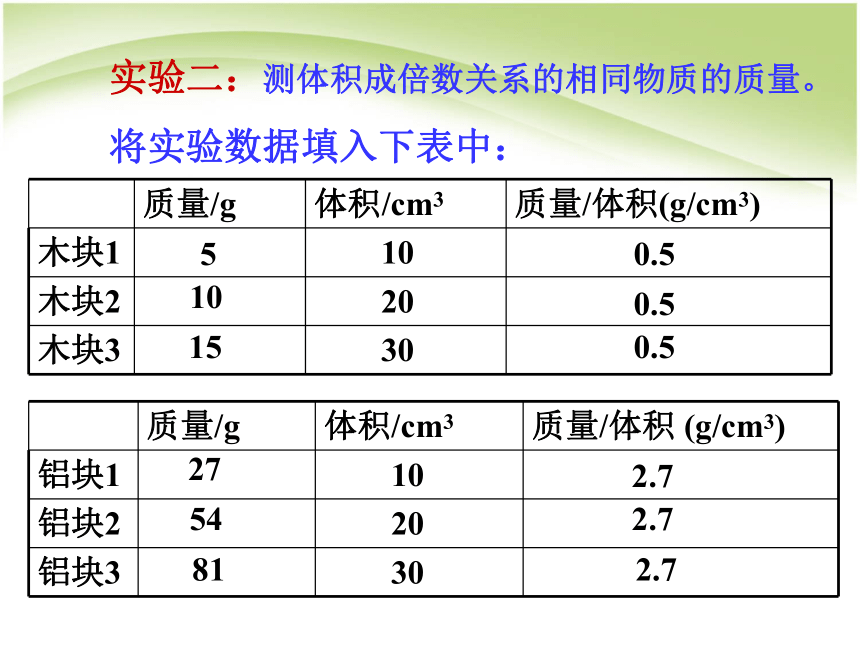 实验二：测体积成倍数关系的相同物质的质量。

将实验数据填入下表中：

| | 质量/g | 体积/$cm^3$ | 质量/体积($g/cm^3$) |
|---|---|---|---|
| 木块1 | 5 | 10 | 0.5 |
| 木块2 | 10 | 20 | 0.5 |
| 木块3 | 15 | 30 | 0.5 |

| | 质量/g | 体积/$cm^3$ | 质量/体积 ($g/cm^3$) |
|---|---|---|---|
| 铝块1 | 27 | 10 | 2.7 |
| 铝块2 | 54 | 20 | 2.7 |
| 铝块3 | 81 | 30 | 2.7 |